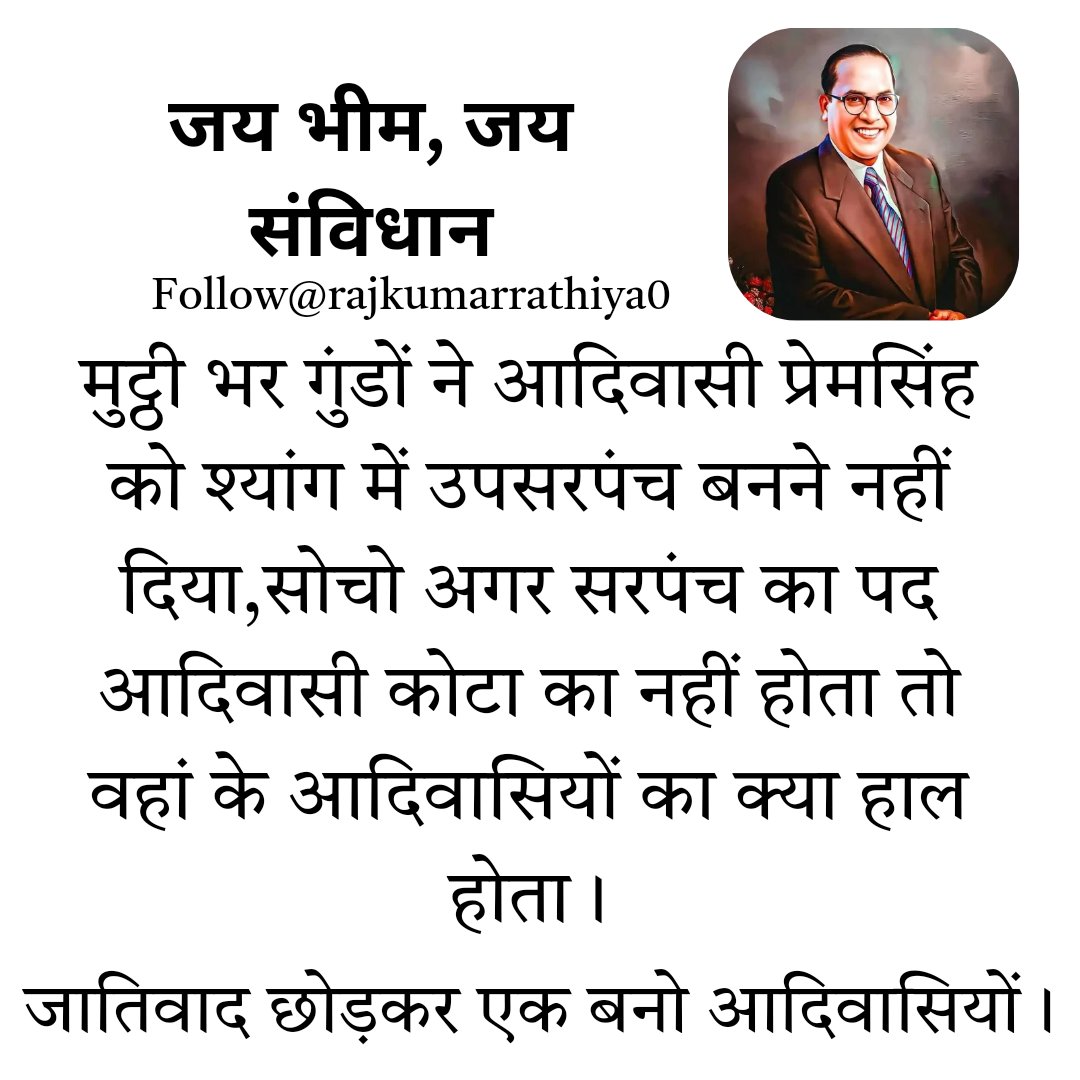 जय भीम, जय संविधान

Follow@rajkumarrathiya0

मुट्ठी भर गुंडों ने आदिवासी प्रेमसिंह को श्यांग में उपसरपंच बनने नहीं दिया,सोचो अगर सरपंच का पद आदिवासी कोटा का नहीं होता तो वहां के आदिवासियों का क्या हाल होता।

जातिवाद छोड़कर एक बनो आदिवासियों।